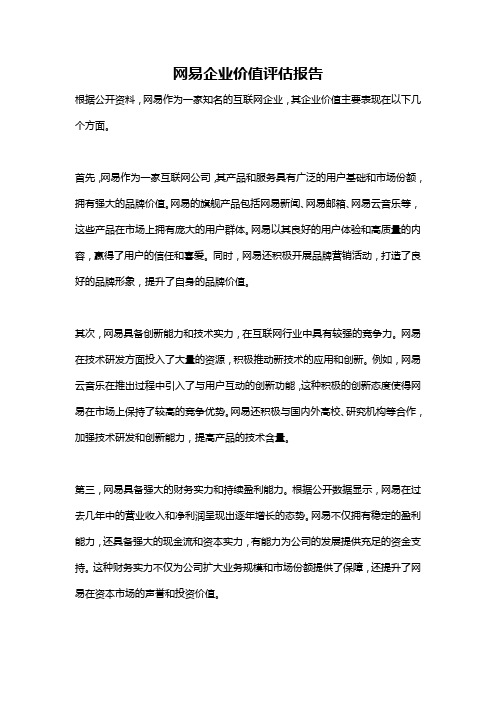 网易企业价值评估报告

根据公开资料，网易作为一家知名的互联网企业，其企业价值主要表现在以下几个方面。

首先，网易作为一家互联网公司，其产品和服务具有广泛的用户基础和市场份额，拥有强大的品牌价值。网易的旗舰产品包括网易新闻、网易邮箱、网易云音乐等，这些产品在市场上拥有庞大的用户群体。网易以其良好的用户体验和高质量的内容，赢得了用户的信任和喜爱。同时，网易还积极开展品牌营销活动，打造了良好的品牌形象，提升了自身的品牌价值。

其次，网易具备创新能力和技术实力，在互联网行业中具有较强的竞争力。网易在技术研发方面投入了大量的资源，积极推动新技术的应用和创新。例如，网易云音乐在推出过程中引入了与用户互动的创新功能，这种积极的创新态度使得网易在市场上保持了较高的竞争优势。网易还积极与国内外高校、研究机构等合作，加强技术研发和创新能力，提高产品的技术含量。

第三，网易具备强大的财务实力和持续盈利能力。根据公开数据显示，网易在过去几年中的营业收入和净利润呈现出逐年增长的态势。网易不仅拥有稳定的盈利能力，还具备强大的现金流和资本实力，有能力为公司的发展提供充足的资金支持。这种财务实力不仅为公司扩大业务规模和市场份额提供了保障，还提升了网易在资本市场的声誉和投资价值。